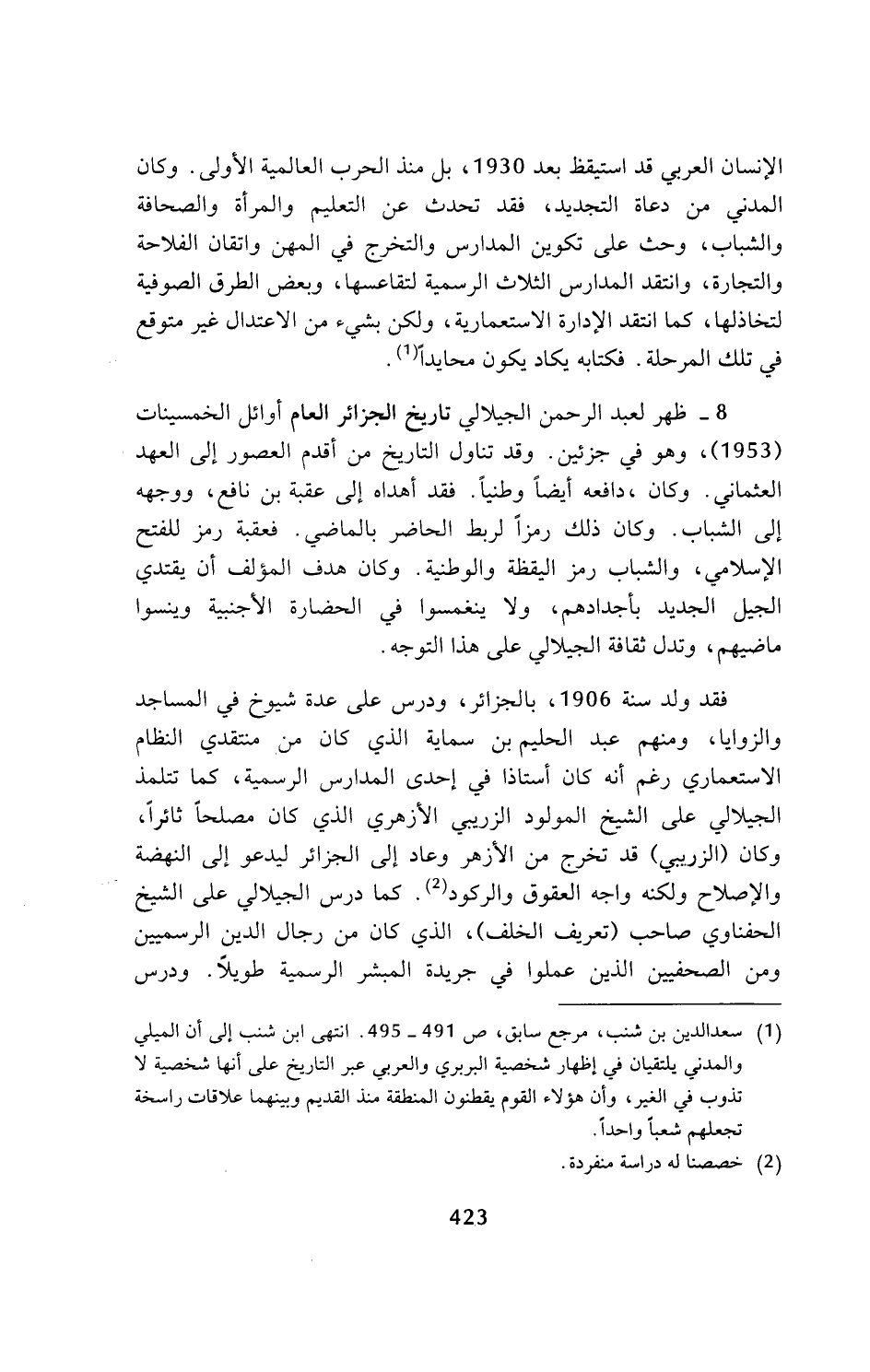 الإنسان العربي قد استيقظ بعد 1930، بل منذ الحرب العالمية الأولى. وكان المدني من دعاة التجديد، فقد تحدث عن التعليم والمرأة والصحافة والشباب، وحث على تكوين المدارس والتخرج في المهن واتقان الفلاحة والتجارة، وانتقد المدارس الثلاث الرسمية لتقاعسها، وبعض الطرق الصوفية لتخاذلها، كما انتقد الإدارة الاستعمارية، ولكن بشيء من الاعتدال غير متوقع في تلك المرحلة. فكتابه يكاد يكون محايداً$^{(1)}$.

8 ـ ظهر لعبد الرحمن الجيلالي تاريخ الجزائر العام أوائل الخمسينات (1953)، وهو في جزئين. وقد تناول التاريخ من أقدم العصور إلى العهد العثماني. وكان ،دافعه أيضاً وطنياً. فقد أهداه إلى عقبة بن نافع، ووجهه إلى الشباب. وكان ذلك رمزاً لربط الحاضر بالماضي. فعقبة رمز للفتح الإسلامي، والشباب رمز اليقظة والوطنية. وكان هدف المؤلف أن يقتدي الجيل الجديد بأجدادهم، ولا ينغمسوا في الحضارة الأجنبية وينسوا ماضيهم، وتدل ثقافة الجيلالي على هذا التوجه.

فقد ولد سنة 1906، بالجزائر، ودرس على عدة شيوخ في المساجد والزوايا، ومنهم عبد الحليم بن سماية الذي كان من منتقدي النظام الاستعماري رغم أنه كان أستاذا في إحدى المدارس الرسمية، كما تتلمذ الجيلالي على الشيخ المولود الزريبي الأزهري الذي كان مصلحاً ثائراً، وكان (الزريبي) قد تخرج من الأزهر وعاد إلى الجزائر ليدعو إلى النهضة والإصلاح ولكنه واجه العقوق والركود$^{(2)}$. كما درس الجيلالي على الشيخ الحفناوي صاحب (تعريف الخلف)، الذي كان من رجال الدين الرسميين ومن الصحفيين الذين عملوا في جريدة المبشر الرسمية طويلاً. ودرس

(1) سعدالدين بن شنب، مرجع سابق، ص 491 ـ 495. انتهى ابن شنب إلى أن الميلي والمدني يلتقيان في إظهار شخصية البربري والعربي عبر التاريخ على أنها شخصية لا تذوب في الغير، وأن هؤلاء القوم يقطنون المنطقة منذ القديم وبينهما علاقات راسخة تجعلهم شعباً واحداً.

(2) خصصنا له دراسة منفردة.

423